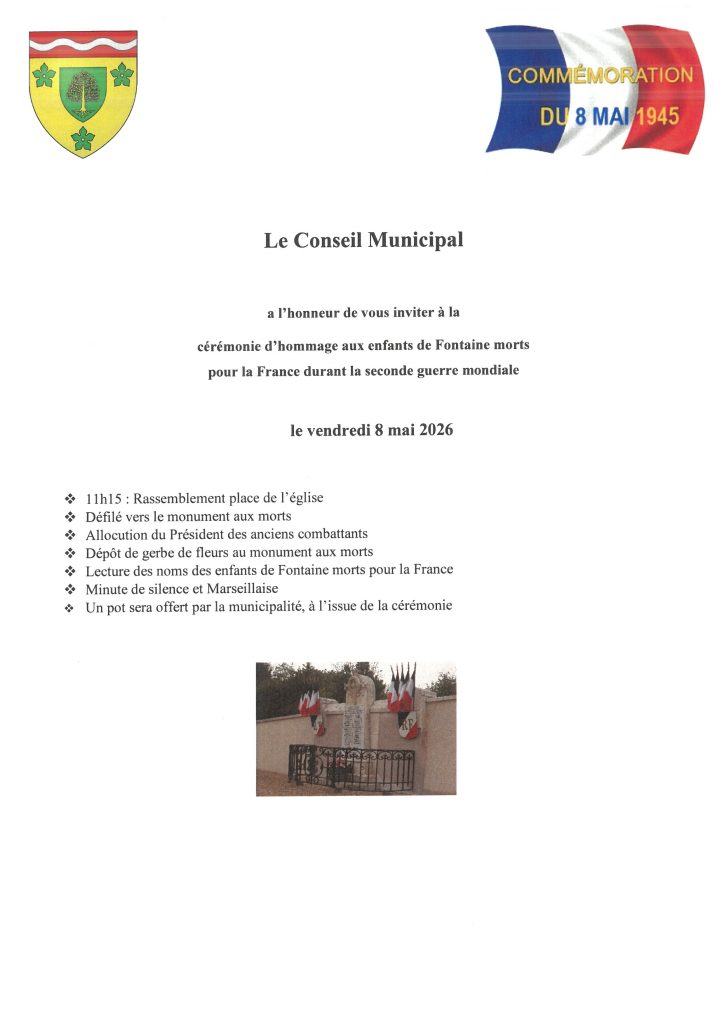 COMMÉMORATION
DU 8 MAI 1945

Le Conseil Municipal

a l'honneur de vous inviter à la

cérémonie d'hommage aux enfants de Fontaine morts pour la France durant la seconde guerre mondiale

le vendredi 8 mai 2026

❖ 11h15 : Rassemblement place de l'église
❖ Défilé vers le monument aux morts
❖ Allocution du Président des anciens combattants
❖ Dépôt de gerbe de fleurs au monument aux morts
❖ Lecture des noms des enfants de Fontaine morts pour la France
❖ Minute de silence et Marseillaise
❖ Un pot sera offert par la municipalité, à l'issue de la cérémonie